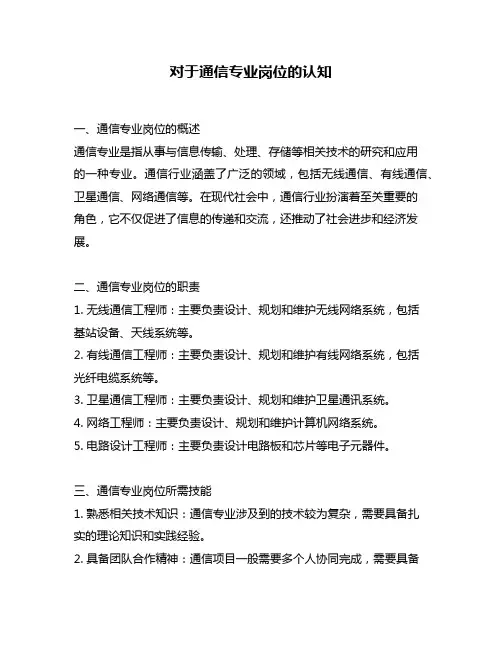 对于通信专业岗位的认知

一、通信专业岗位的概述
通信专业是指从事与信息传输、处理、存储等相关技术的研究和应用的一种专业。通信行业涵盖了广泛的领域，包括无线通信、有线通信、卫星通信、网络通信等。在现代社会中，通信行业扮演着至关重要的角色，它不仅促进了信息的传递和交流，还推动了社会进步和经济发展。

二、通信专业岗位的职责
1. 无线通信工程师：主要负责设计、规划和维护无线网络系统，包括基站设备、天线系统等。
2. 有线通信工程师：主要负责设计、规划和维护有线网络系统，包括光纤电缆系统等。
3. 卫星通信工程师：主要负责设计、规划和维护卫星通讯系统。
4. 网络工程师：主要负责设计、规划和维护计算机网络系统。
5. 电路设计工程师：主要负责设计电路板和芯片等电子元器件。

三、通信专业岗位所需技能
1. 熟悉相关技术知识：通信专业涉及到的技术较为复杂，需要具备扎实的理论知识和实践经验。
2. 具备团队合作精神：通信项目一般需要多个人协同完成，需要具备